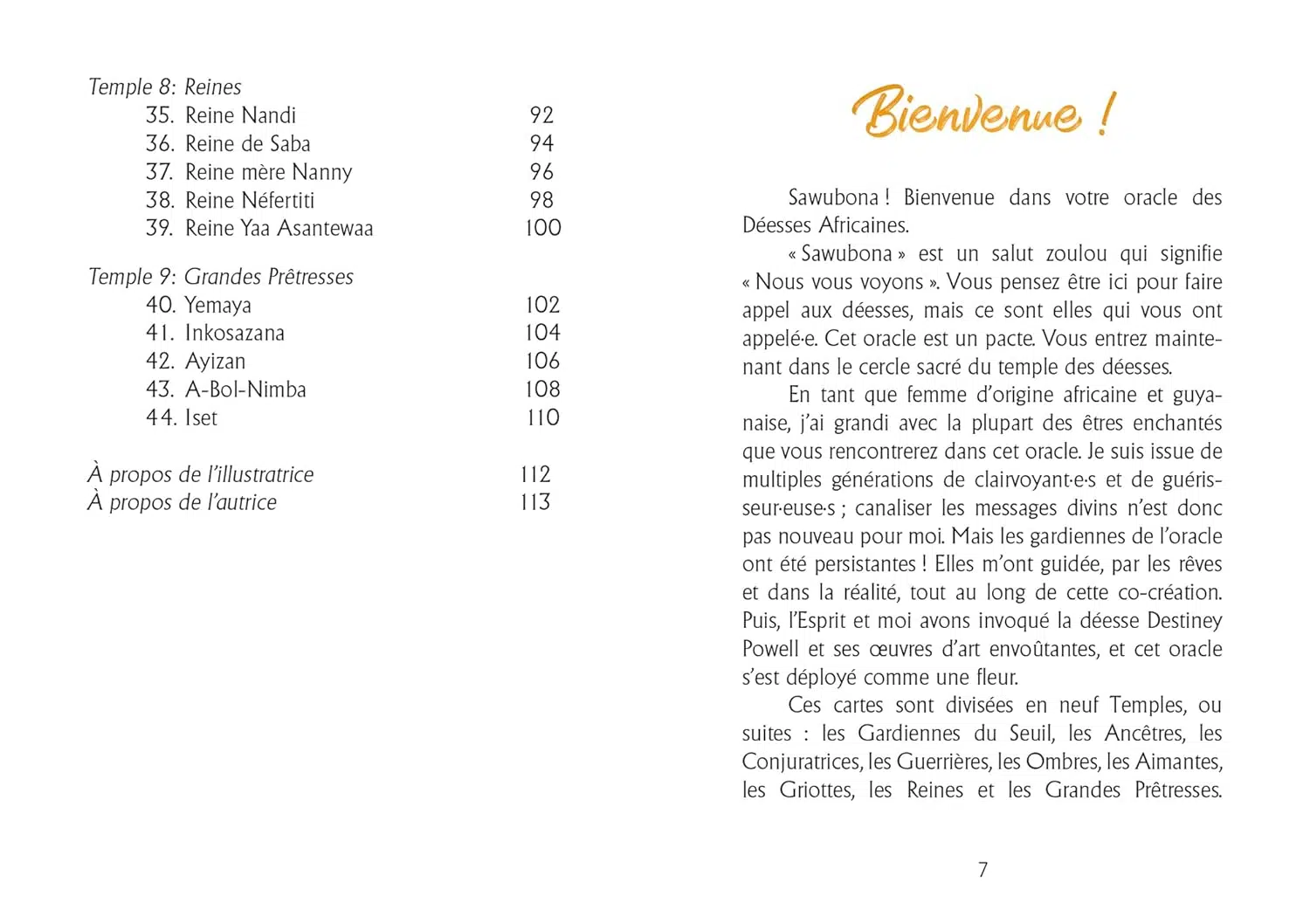 Temple 8: Reines
35. Reine Nandi 92
36. Reine de Saba 94
37. Reine mère Nanny 96
38. Reine Néfertiti 98
39. Reine Yaa Asantewaa 100

Temple 9: Grandes Prêtresses
40. Yemaya 102
41. Inkosazana 104
42. Ayizan 106
43. A-Bol-Nimba 108
44. Iset 110

À propos de l'illustratrice 112
À propos de l'autrice 113

Bienvenue !

Sawubona ! Bienvenue dans votre oracle des Déesses Africaines.

« Sawubona » est un salut zoulou qui signifie « Nous vous voyons ». Vous pensez être ici pour faire appel aux déesses, mais ce sont elles qui vous ont appelé·e. Cet oracle est un pacte. Vous entrez maintenant dans le cercle sacré du temple des déesses.

En tant que femme d'origine africaine et guyanaise, j'ai grandi avec la plupart des êtres enchantés que vous rencontrerez dans cet oracle. Je suis issue de multiples générations de clairvoyant·e·s et de guérisseur·euse·s ; canaliser les messages divins n'est donc pas nouveau pour moi. Mais les gardiennes de l'oracle ont été persistantes ! Elles m'ont guidée, par les rêves et dans la réalité, tout au long de cette co-création. Puis, l'Esprit et moi avons invoqué la déesse Destiney Powell et ses œuvres d'art envoûtantes, et cet oracle s'est déployé comme une fleur.

Ces cartes sont divisées en neuf Temples, ou suites : les Gardiennes du Seuil, les Ancêtres, les Conjuratrices, les Guerrières, les Ombres, les Aimantes, les Griottes, les Reines et les Grandes Prêtresses.

7